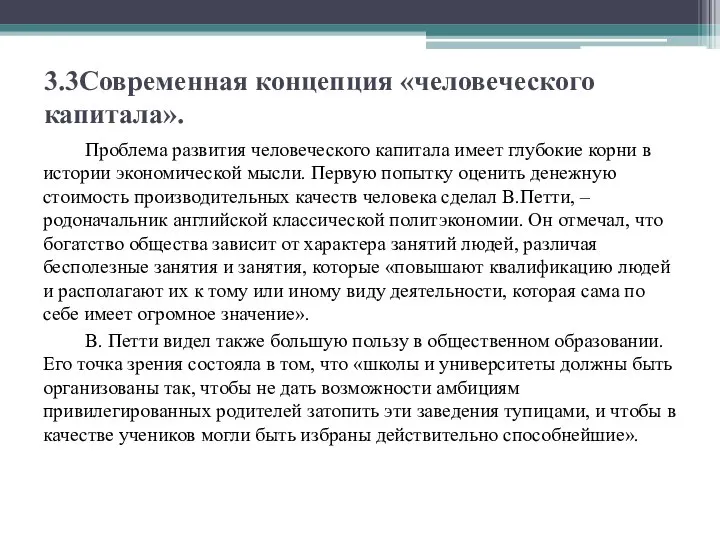 3.3Современная концепция «человеческого капитала».

Проблема развития человеческого капитала имеет глубокие корни в истории экономической мысли. Первую попытку оценить денежную стоимость производительных качеств человека сделал В.Петти, – родоначальник английской классической политэкономии. Он отмечал, что богатство общества зависит от характера занятий людей, различая бесполезные занятия и занятия, которые «повышают квалификацию людей и располагают их к тому или иному виду деятельности, которая сама по себе имеет огромное значение».

В. Петти видел также большую пользу в общественном образовании. Его точка зрения состояла в том, что «школы и университеты должны быть организованы так, чтобы не дать возможности амбициям привилегированных родителей затопить эти заведения тупицами, и чтобы в качестве учеников могли быть избраны действительно способнейшие».